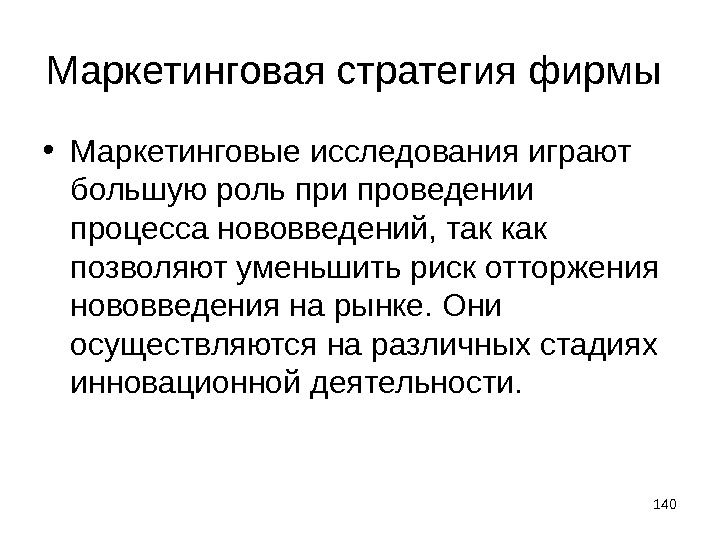 Маркетинговая стратегия фирмы

• Маркетинговые исследования играют большую роль при проведении процесса нововведений, так как позволяют уменьшить риск отторжения нововведения на рынке. Они осуществляются на различных стадиях инновационной деятельности.

140